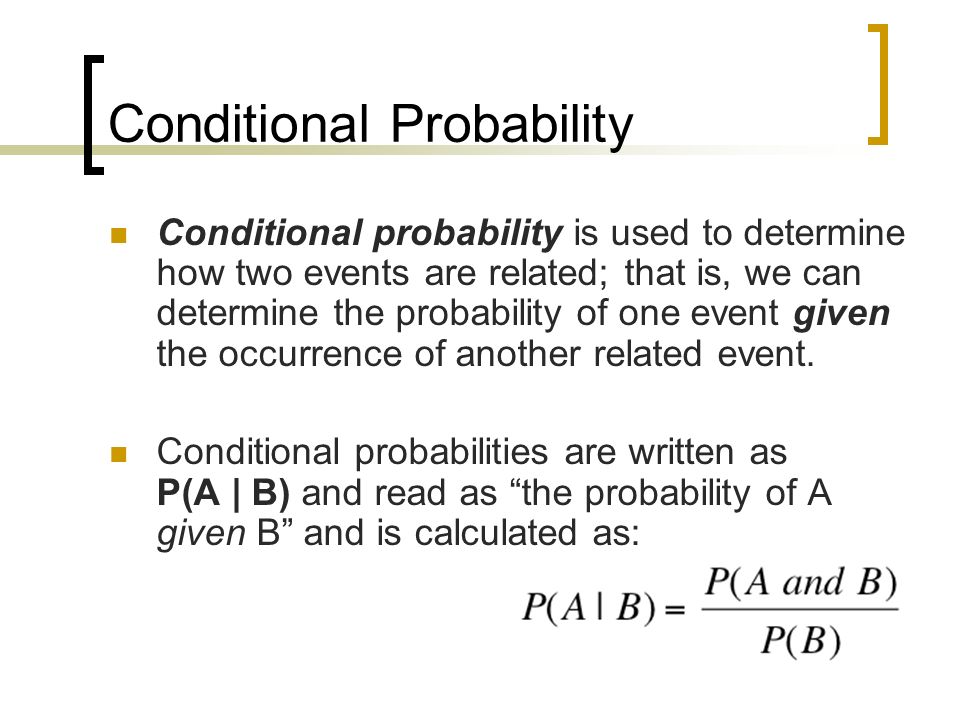 Conditional Probability

Conditional probability is used to determine how two events are related; that is, we can determine the probability of one event given the occurrence of another related event.

Conditional probabilities are written as P(A | B) and read as “the probability of A given B” and is calculated as:

$P(A \mid B) = \frac{P(A \text{ and } B)}{P(B)}$